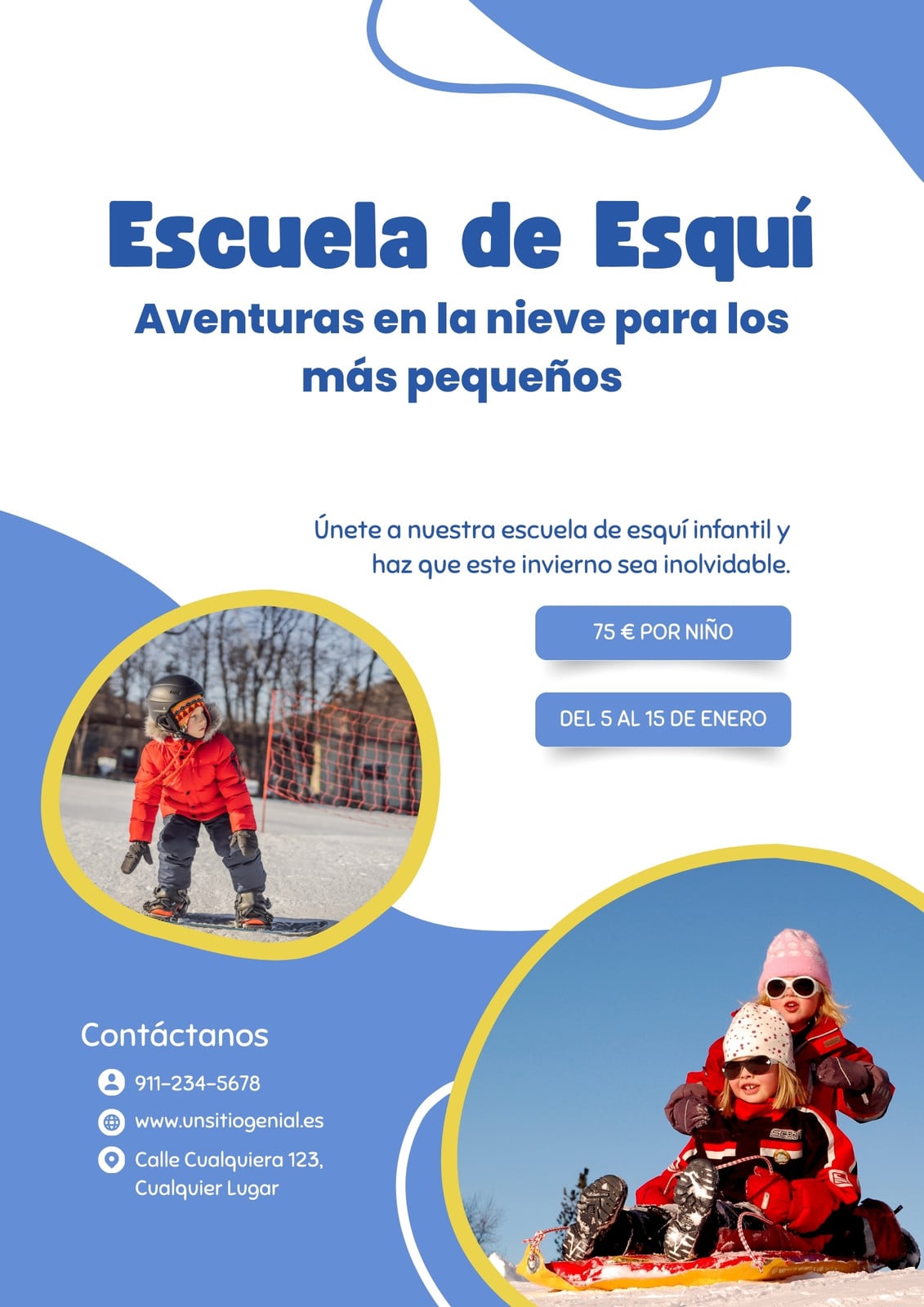 Escuela de Esquí

Aventuras en la nieve para los más pequeños

Únete a nuestra escuela de esquí infantil y haz que este invierno sea inolvidable.

75 € POR NIÑO

DEL 5 AL 15 DE ENERO

Contáctanos

911-234-5678

www.unsitiogenial.es

Calle Cualquiera 123,
Cualquier Lugar